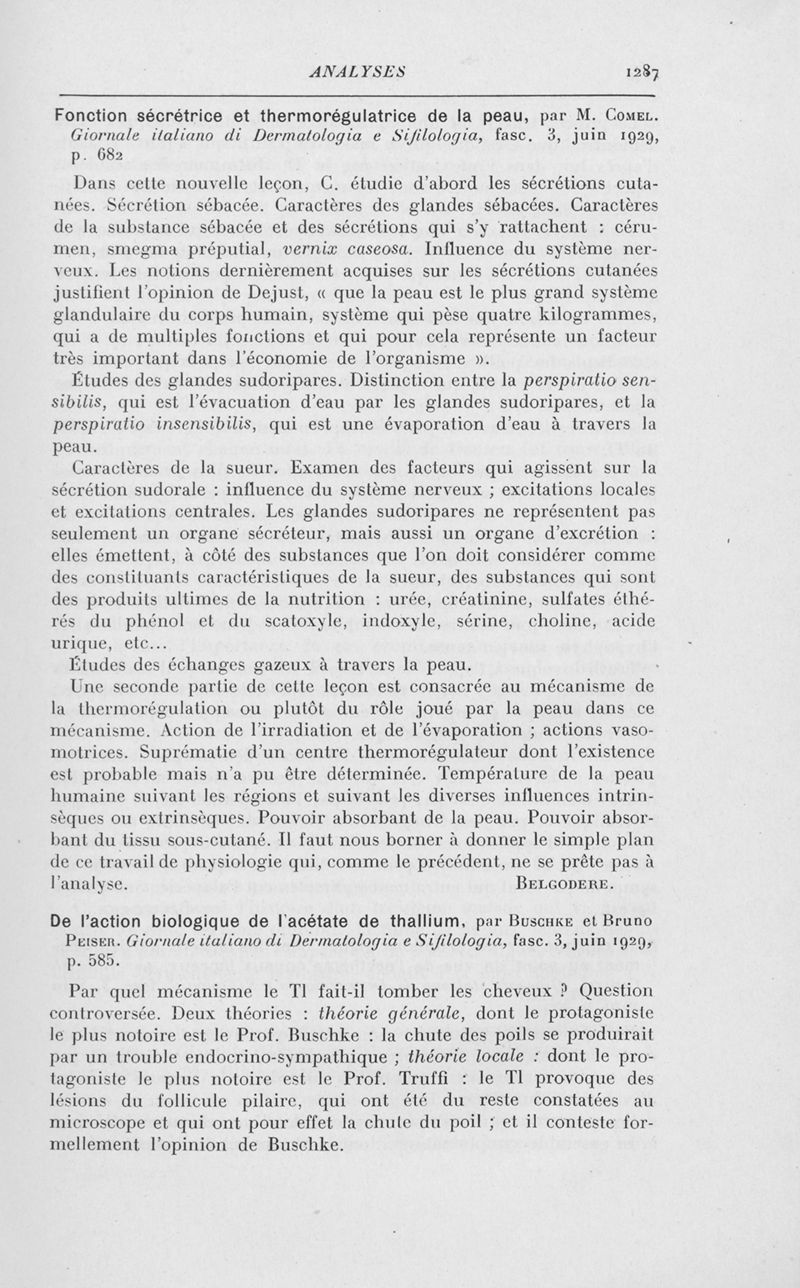 ANALYSES 1287

Fonction sécrétrice et thermorégulatrice de la peau, par M. Comel. Giornale italiano di Dermatologia e Sifilologia, fasc. 3, juin 1929, p. 682

Dans cette nouvelle leçon, C. étudie d'abord les sécrétions cutanées. Sécrétion sébacée. Caractères des glandes sébacées. Caractères de la substance sébacée et des sécrétions qui s'y rattachent : cérumen, smegma préputial, vernix caseosa. Influence du système nerveux. Les notions dernièrement acquises sur les sécrétions cutanées justifient l'opinion de Dejust, « que la peau est le plus grand système glandulaire du corps humain, système qui pèse quatre kilogrammes, qui a de multiples fonctions et qui pour cela représente un facteur très important dans l'économie de l'organisme ».

Études des glandes sudoripares. Distinction entre la perspiratio sensibilis, qui est l'évacuation d'eau par les glandes sudoripares, et la perspiratio insensibilis, qui est une évaporation d'eau à travers la peau.

Caractères de la sueur. Examen des facteurs qui agissent sur la sécrétion sudorale : influence du système nerveux ; excitations locales et excitations centrales. Les glandes sudoripares ne représentent pas seulement un organe sécréteur, mais aussi un organe d'excrétion : elles émettent, à côté des substances que l'on doit considérer comme des constituants caractéristiques de la sueur, des substances qui sont des produits ultimes de la nutrition : urée, créatinine, sulfates éthérés du phénol et du scatoxyle, indoxyle, sérine, choline, acide urique, etc...

Études des échanges gazeux à travers la peau.

Une seconde partie de cette leçon est consacrée au mécanisme de la thermorégulation ou plutôt du rôle joué par la peau dans ce mécanisme. Action de l'irradiation et de l'évaporation ; actions vasomotrices. Suprématie d'un centre thermorégulateur dont l'existence est probable mais n'a pu être déterminée. Température de la peau humaine suivant les régions et suivant les diverses influences intrinsèques ou extrinsèques. Pouvoir absorbant de la peau. Pouvoir absorbant du tissu sous-cutané. Il faut nous borner à donner le simple plan de ce travail de physiologie qui, comme le précédent, ne se prête pas à l'analyse. Belgodere.

De l'action biologique de l'acétate de thallium, par Buschke et Bruno Peiser. Giornale italiano di Dermatologia e Sifilologia, fasc. 3, juin 1929, p. 585.

Par quel mécanisme le Tl fait-il tomber les cheveux ? Question controversée. Deux théories : théorie générale, dont le protagoniste le plus notoire est le Prof. Buschke : la chute des poils se produirait par un trouble endocrino-sympathique ; théorie locale : dont le protagoniste le plus notoire est le Prof. Truffi : le Tl provoque des lésions du follicule pilaire, qui ont été du reste constatées au microscope et qui ont pour effet la chute du poil ; et il conteste formellement l'opinion de Buschke.